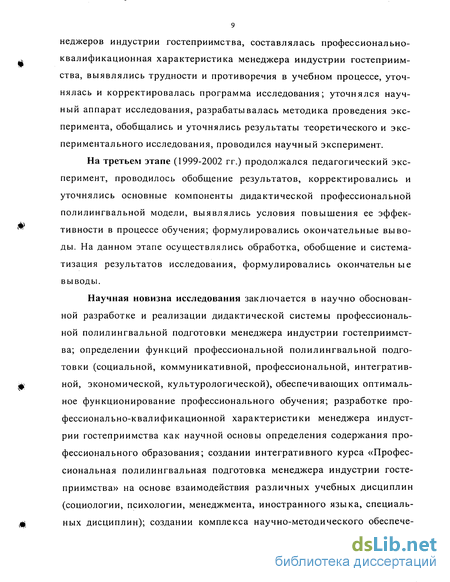 9

неджеров индустрии гостеприимства, составлялась профессионально-квалификационная характеристика менеджера индустрии гостеприимства, выявлялись трудности и противоречия в учебном процессе, уточнялась и корректировалась программа исследования; уточнялся научный аппарат исследования, разрабатывалась методика проведения эксперимента, обобщались и уточнялись результаты теоретического и экспериментального исследования, проводился научный эксперимент.

На третьем этапе (1999-2002 гг.) продолжался педагогический эксперимент, проводилось обобщение результатов, корректировались и уточнялись основные компоненты дидактической профессиональной полилингвальной модели, выявлялись условия повышения ее эффективности в процессе обучения; формулировались окончательные выводы. На данном этапе осуществлялись обработка, обобщение и систематизация результатов исследования, формулировались окончательные выводы.

Научная новизна исследования заключается в научно обоснованной разработке и реализации дидактической системы профессиональной полилингвальной подготовки менеджера индустрии гостеприимства; определении функций профессиональной полилингвальной подготовки (социальной, коммуникативной, профессиональной, интегративной, экономической, культурологической), обеспечивающих оптимальное функционирование профессионального обучения; разработке профессионально-квалификационной характеристики менеджера индустрии гостеприимства как научной основы определения содержания профессионального образования; создании интегративного курса «Профессиональная полилингвальная подготовка менеджера индустрии гостеприимства» на основе взаимодействия различных учебных дисциплин (социологии, психологии, менеджмента, иностранного языка, специальных дисциплин); создании комплекса научно-методического обеспече-

dsLib.net
библиотека диссертаций